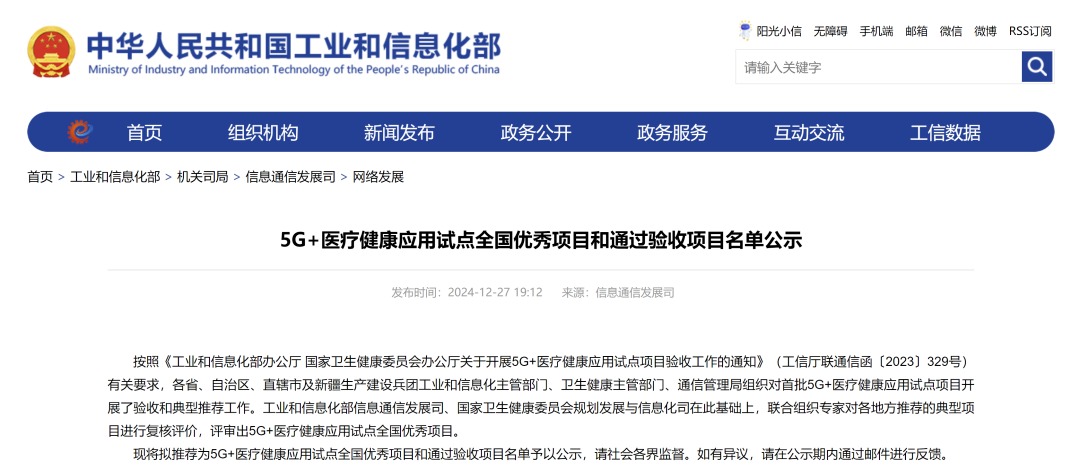 中华人民共和国工业和信息化部
Ministry of Industry and Information Technology of the People's Republic of China

阳光小信 无障碍 手机端 邮箱 微信 微博 RSS订阅

请输入关键字

首页 组织机构 新闻发布 政务公开 政务服务 互动交流 工信数据

首页 > 工业和信息化部 > 机关司局 > 信息通信发展司 > 网络发展

5G+医疗健康应用试点全国优秀项目和通过验收项目名单公示

发布时间：2024-12-27 19:12 来源：信息通信发展司

按照《工业和信息化部办公厅 国家卫生健康委员会办公厅关于开展5G+医疗健康应用试点项目验收工作的通知》（工信厅联通信函〔2023〕329号）有关要求，各省、自治区、直辖市及新疆生产建设兵团工业和信息化主管部门、卫生健康主管部门、通信管理局组织对首批5G+医疗健康应用试点项目开展了验收和典型推荐工作。工业和信息化部信息通信发展司、国家卫生健康委员会规划发展与信息化司在此基础上，联合组织专家对各地方推荐的典型项目进行复核评价，评审出5G+医疗健康应用试点全国优秀项目。

现将拟推荐为5G+医疗健康应用试点全国优秀项目和通过验收项目名单予以公示，请社会各界监督。如有异议，请在公示期内通过邮件进行反馈。